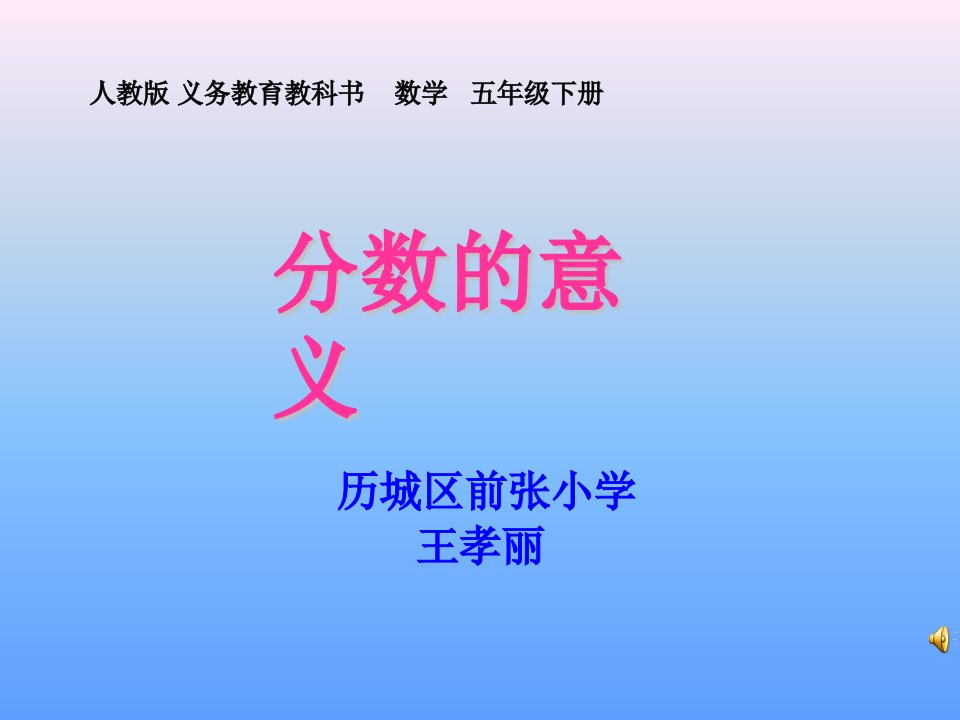 人教版 义务教育教科书 数学 五年级下册

分数的意义

历城区前张小学
王孝丽